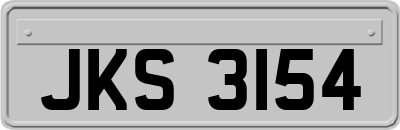 JKS 3154